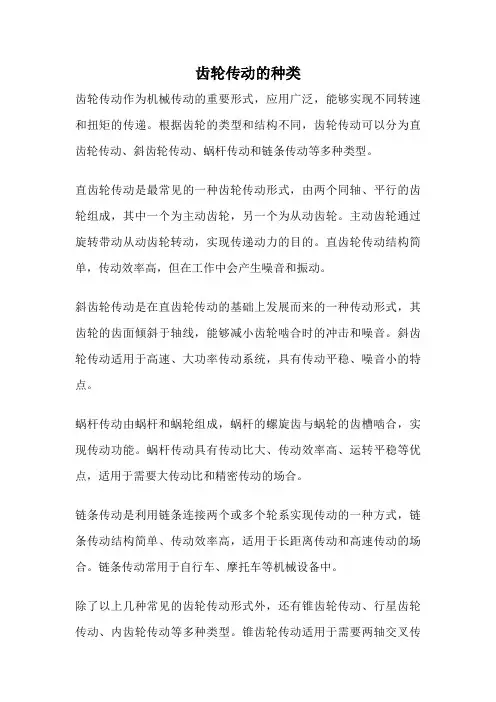 齿轮传动的种类

齿轮传动作为机械传动的重要形式，应用广泛，能够实现不同转速和扭矩的传递。根据齿轮的类型和结构不同，齿轮传动可以分为直齿轮传动、斜齿轮传动、蜗杆传动和链条传动等多种类型。

直齿轮传动是最常见的一种齿轮传动形式，由两个同轴、平行的齿轮组成，其中一个为主动齿轮，另一个为从动齿轮。主动齿轮通过旋转带动从动齿轮转动，实现传递动力的目的。直齿轮传动结构简单，传动效率高，但在工作中会产生噪音和振动。

斜齿轮传动是在直齿轮传动的基础上发展而来的一种传动形式，其齿轮的齿面倾斜于轴线，能够减小齿轮啮合时的冲击和噪音。斜齿轮传动适用于高速、大功率传动系统，具有传动平稳、噪音小的特点。

蜗杆传动由蜗杆和蜗轮组成，蜗杆的螺旋齿与蜗轮的齿槽啮合，实现传动功能。蜗杆传动具有传动比大、传动效率高、运转平稳等优点，适用于需要大传动比和精密传动的场合。

链条传动是利用链条连接两个或多个轮系实现传动的一种方式，链条传动结构简单、传动效率高，适用于长距离传动和高速传动的场合。链条传动常用于自行车、摩托车等机械设备中。

除了以上几种常见的齿轮传动形式外，还有锥齿轮传动、行星齿轮传动、内齿轮传动等多种类型。锥齿轮传动适用于需要两轴交叉传